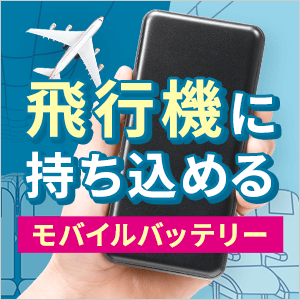 飛行機に
持ち込める
モバイルバッテリー